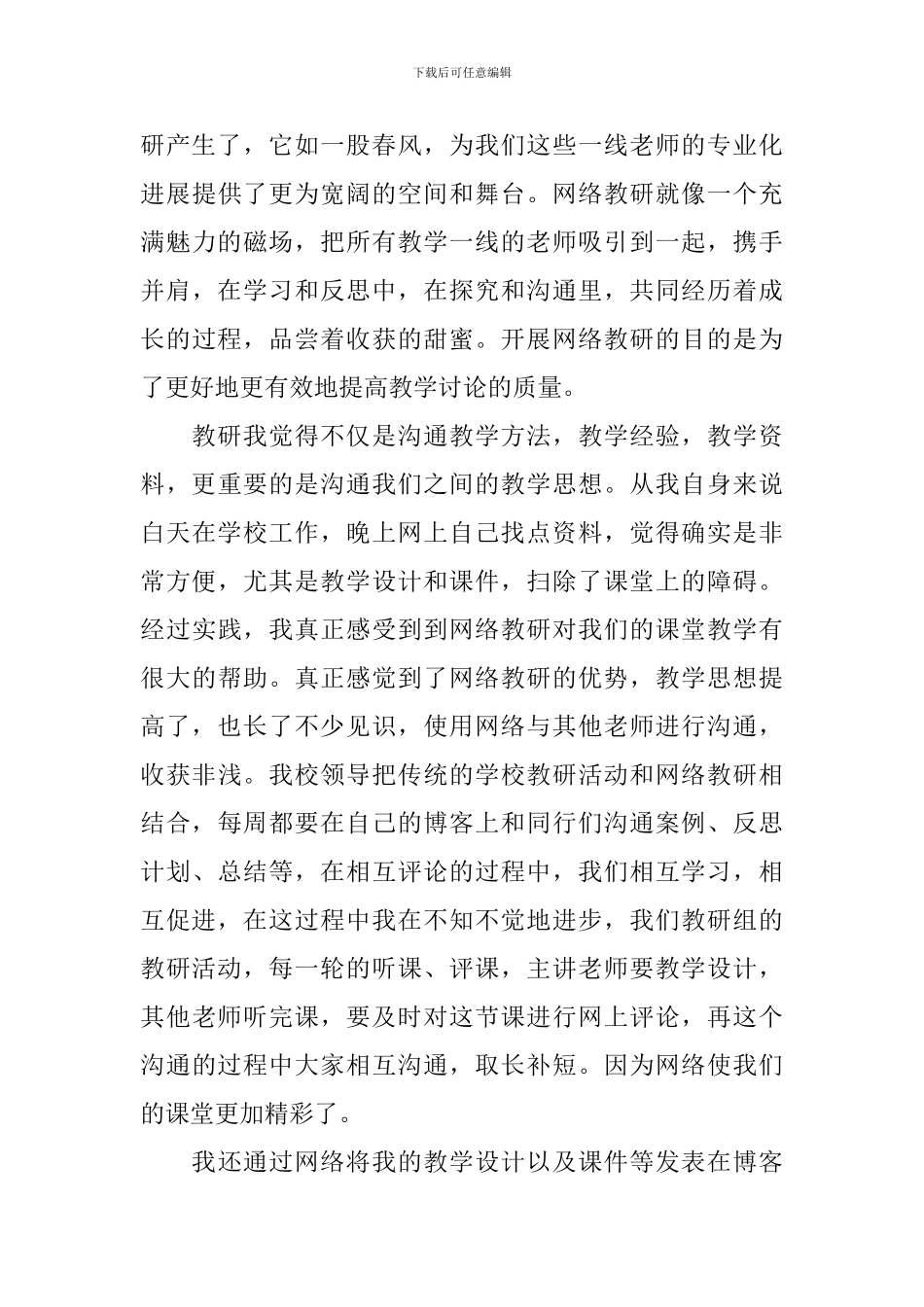 下载后可任意编辑

研产生了，它如一股春风，为我们这些一线老师的专业化进展提供了更为宽阔的空间和舞台。网络教研就像一个充满魅力的磁场，把所有教学一线的老师吸引到一起，携手并肩，在学习和反思中，在探究和沟通里，共同经历着成长的过程，品尝着收获的甜蜜。开展网络教研的目的是为了更好地更有效地提高教学讨论的质量。

教研我觉得不仅是沟通教学方法，教学经验，教学资料，更重要的是沟通我们之间的教学思想。从我自身来说白天在学校工作，晚上网上自己找点资料，觉得确实是非常方便，尤其是教学设计和课件，扫除了课堂上的障碍。经过实践，我真正感受到到网络教研对我们的课堂教学有很大的帮助。真正感觉到了网络教研的优势，教学思想提高了，也长了不少见识，使用网络与其他老师进行沟通，收获非浅。我校领导把传统的学校教研活动和网络教研相结合，每周都要在自己的博客上和同行们沟通案例、反思计划、总结等，在相互评论的过程中，我们相互学习，相互促进，在这过程中我在不知不觉地进步，我们教研组的教研活动，每一轮的听课、评课，主讲老师要教学设计，其他老师听完课，要及时对这节课进行网上评论，再这个沟通的过程中大家相互沟通，取长补短。因为网络使我们的课堂更加精彩了。

我还通过网络将我的教学设计以及课件等发表在博客